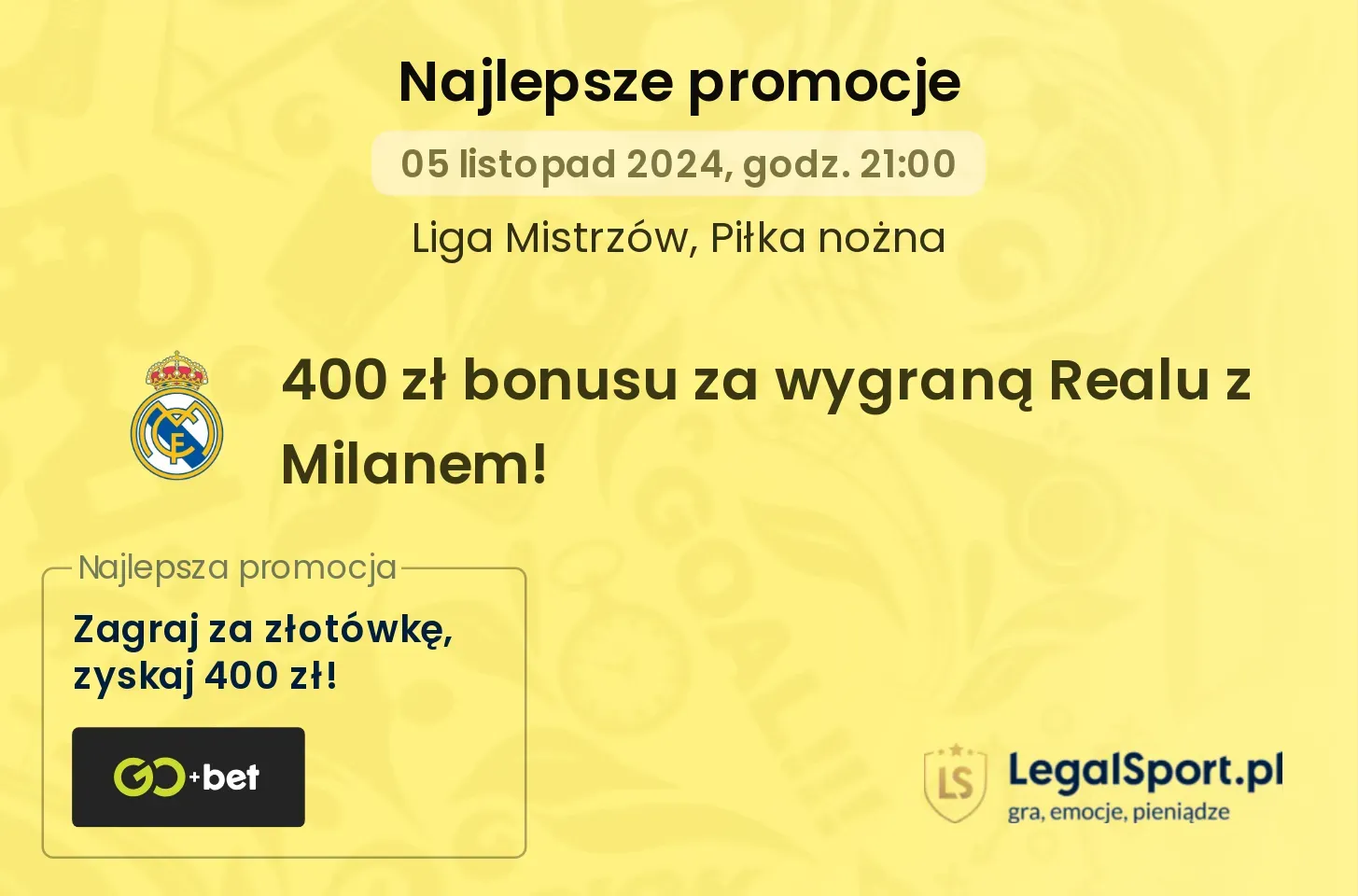 Najlepsze promocje

05 listopad 2024, godz. 21:00

Liga Mistrzów, Piłka nożna

400 zł bonusu za wygraną Realu z Milanem!

Najlepsza promocja

Zagraj za złotówkę, zyskaj 400 zł!

GO+bet

LS LegalSport.pl
gra, emocje, pieniądze